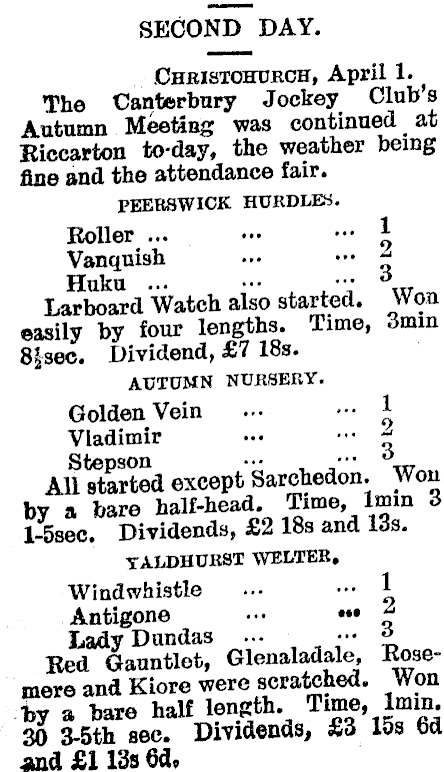 SECOND DAY.

CHRISTCHURCH, April 1.

The Canterbury Jockey Club's Autumn Meeting was continued at Riccarton to-day, the weather being fine and the attendance fair.

PEERSWICK HURDLES.

Roller ... ... ... 1
Vanquish ... ... 2
Huku ... ... ... 3

Larboard Watch also started. Won easily by four lengths. Time, 3min 8½sec. Dividend, £7 18s.

AUTUMN NURSERY.

Golden Vein ... ... 1
Vladimir ... ... 2
Stepson ... ... 3

All started except Sarchedon. Won by a bare half-head. Time, 1min 3 1-5sec. Dividends, £2 18s and 13s.

YALDHURST WELTER.

Windwhistle ... ... 1
Antigone ... ... 2
Lady Dundas ... ... 3

Red Gauntlet, Glenaladale, Rosemere and Kiore were scratched. Won by a bare half length. Time, 1min. 30 3-5th sec. Dividends, £3 15s 6d and £1 13s 6d.